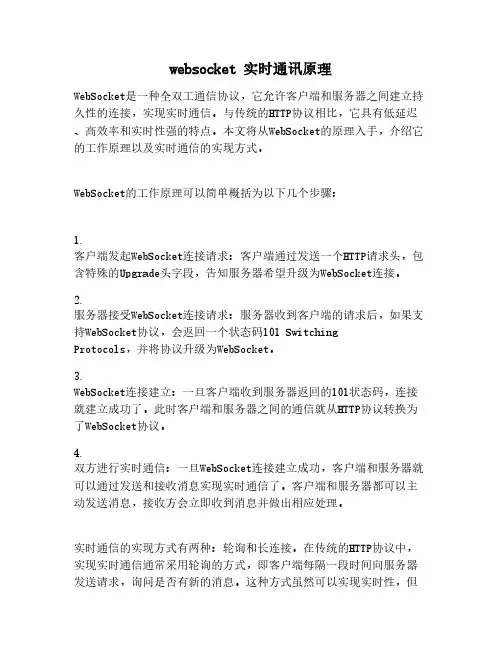 websocket 实时通讯原理

WebSocket是一种全双工通信协议，它允许客户端和服务器之间建立持久性的连接，实现实时通信。与传统的HTTP协议相比，它具有低延迟、高效率和实时性强的特点。本文将从WebSocket的原理入手，介绍它的工作原理以及实时通信的实现方式。

WebSocket的工作原理可以简单概括为以下几个步骤：

1.
客户端发起WebSocket连接请求：客户端通过发送一个HTTP请求头，包含特殊的Upgrade头字段，告知服务器希望升级为WebSocket连接。

2.
服务器接受WebSocket连接请求：服务器收到客户端的请求后，如果支持WebSocket协议，会返回一个状态码101 Switching Protocols，并将协议升级为WebSocket。

3.
WebSocket连接建立：一旦客户端收到服务器返回的101状态码，连接就建立成功了。此时客户端和服务器之间的通信就从HTTP协议转换为了WebSocket协议。

4.
双方进行实时通信：一旦WebSocket连接建立成功，客户端和服务器就可以通过发送和接收消息实现实时通信了。客户端和服务器都可以主动发送消息，接收方会立即收到消息并做出相应处理。

实时通信的实现方式有两种：轮询和长连接。在传统的HTTP协议中，实现实时通信通常采用轮询的方式，即客户端每隔一段时间向服务器发送请求，询问是否有新的消息。这种方式虽然可以实现实时性，但